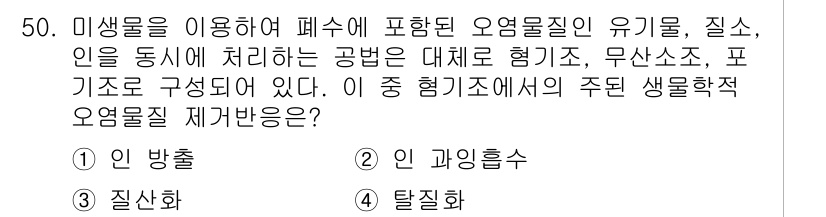 50. 미생물을 이용하여 폐수에 포함된 오염물질인 유기물, 질소, 인을 동시에 처리하는 공법은 대체로 혐기조, 무산소조, 포기조로 구성되어 있다. 이 중 혐기조에서의 주된 생물학적 오염물질 제거반응은?

① 인 방출
② 인 과잉흡수
③ 질산화
④ 탈질화